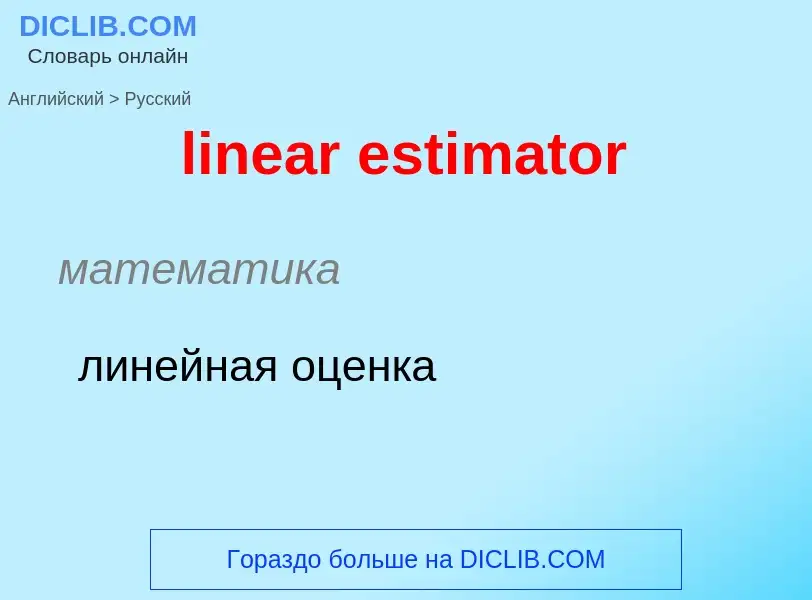 DICLIB.COM
Словарь онлайн

Английский > Русский

linear estimator

математика

линейная оценка

Гораздо больше на DICLIB.COM